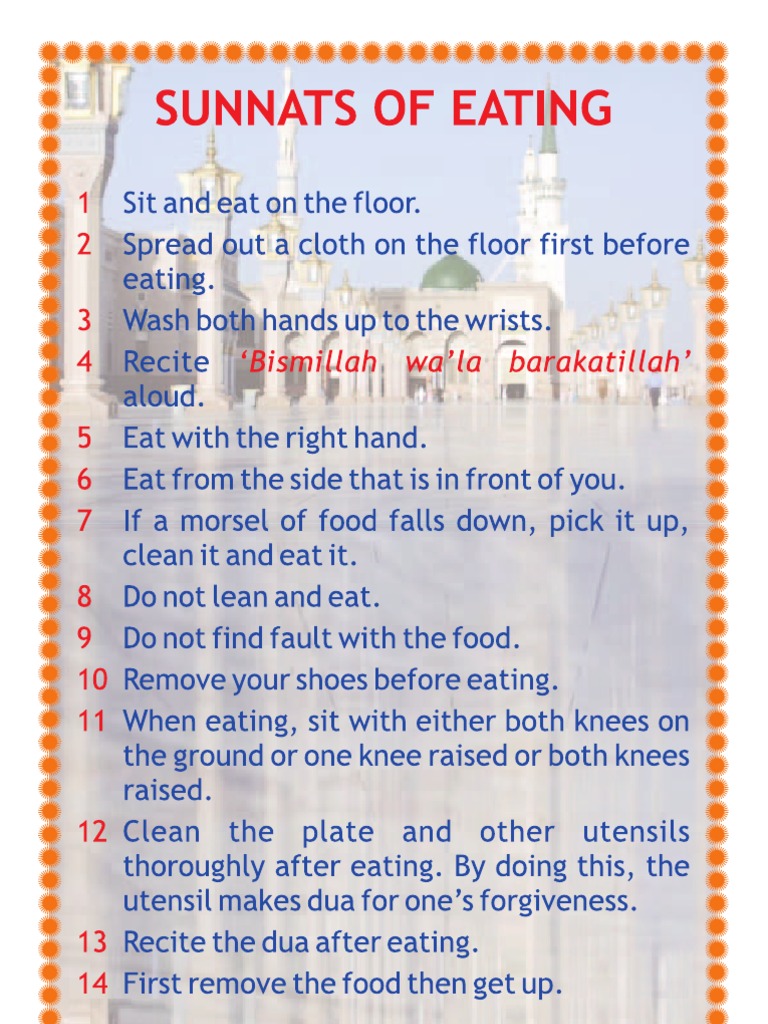 SUNNATS OF EATING

1 Sit and eat on the floor.
2 Spread out a cloth on the floor first before eating.
3 Wash both hands up to the wrists.
4 Recite 'Bismillah wa'la barakatillah' aloud.
5 Eat with the right hand.
6 Eat from the side that is in front of you.
7 If a morsel of food falls down, pick it up, clean it and eat it.
8 Do not lean and eat.
9 Do not find fault with the food.
10 Remove your shoes before eating.
11 When eating, sit with either both knees on the ground or one knee raised or both knees raised.
12 Clean the plate and other utensils thoroughly after eating. By doing this, the utensil makes dua for one's forgiveness.
13 Recite the dua after eating.
14 First remove the food then get up.